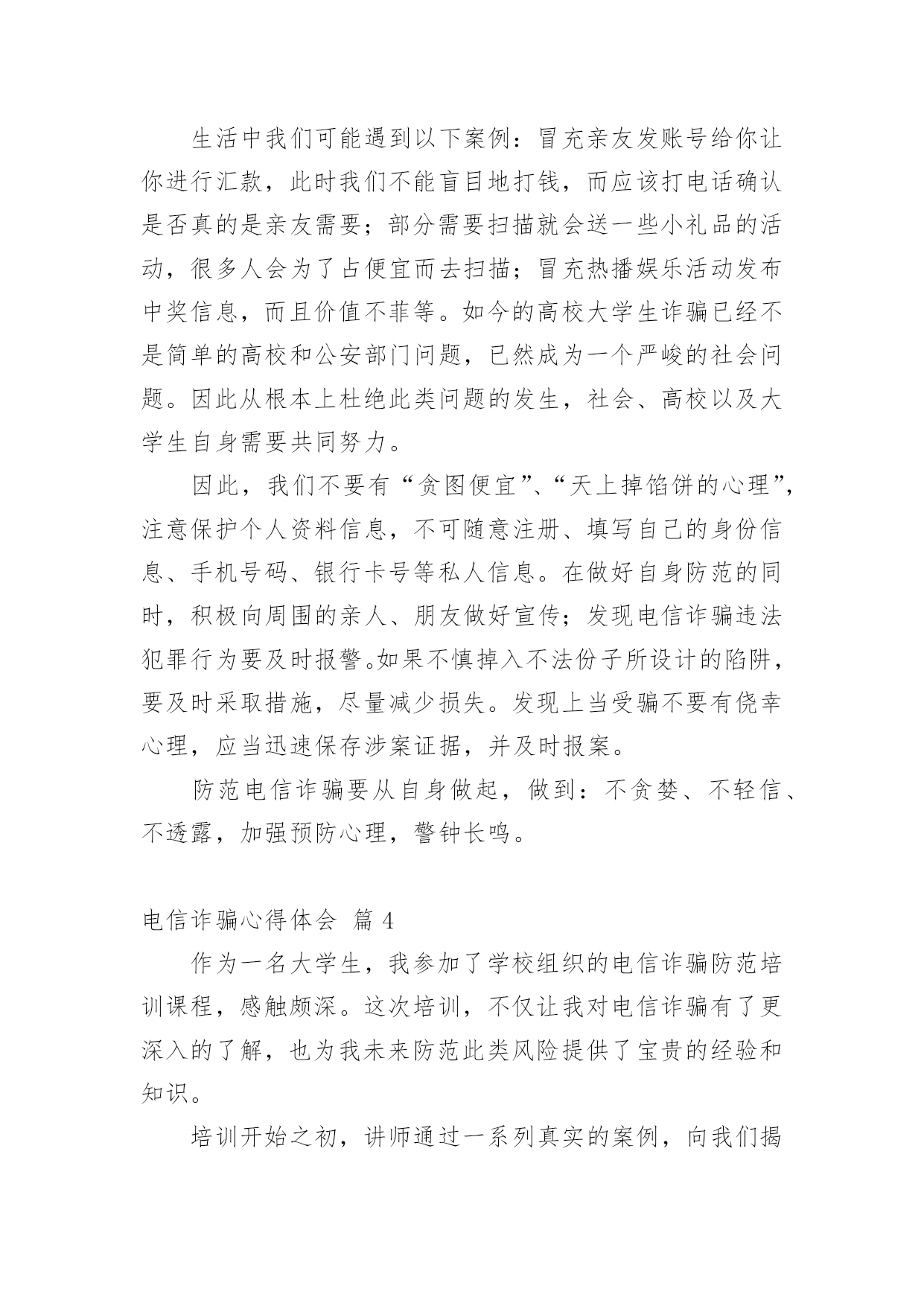 生活中我们可能遇到以下案例：冒充亲友发账号给你让你进行汇款，此时我们不能盲目地打钱，而应该打电话确认是否真的是亲友需要；部分需要扫描就会送一些小礼品的活动，很多人会为了占便宜而去扫描；冒充热播娱乐活动发布中奖信息，而且价值不菲等。如今的高校大学生诈骗已经不是简单的高校和公安部门问题，已然成为一个严峻的社会问题。因此从根本上杜绝此类问题的发生，社会、高校以及大学生自身需要共同努力。

因此，我们不要有“贪图便宜”、“天上掉馅饼的心理”，注意保护个人资料信息，不可随意注册、填写自己的身份信息、手机号码、银行卡号等私人信息。在做好自身防范的同时，积极向周围的亲人、朋友做好宣传；发现电信诈骗违法犯罪行为要及时报警。如果不慎掉入不法份子所设计的陷阱，要及时采取措施，尽量减少损失。发现上当受骗不要有侥幸心理，应当迅速保存涉案证据，并及时报案。

防范电信诈骗要从自身做起，做到：不贪婪、不轻信、不透露，加强预防心理，警钟长鸣。

电信诈骗心得体会 篇 4

作为一名大学生，我参加了学校组织的电信诈骗防范培训课程，感触颇深。这次培训，不仅让我对电信诈骗有了更深入的了解，也为我未来防范此类风险提供了宝贵的经验和知识。

培训开始之初，讲师通过一系列真实的案例，向我们揭